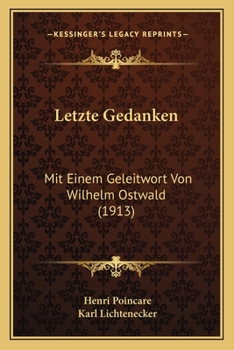 —KESSINGER'S LEGACY REPRINTS—

Letzte Gedanken

Mit Einem Geleitwort Von Wilhelm Ostwald (1913)

Henri Poincare
Karl Lichtenecker